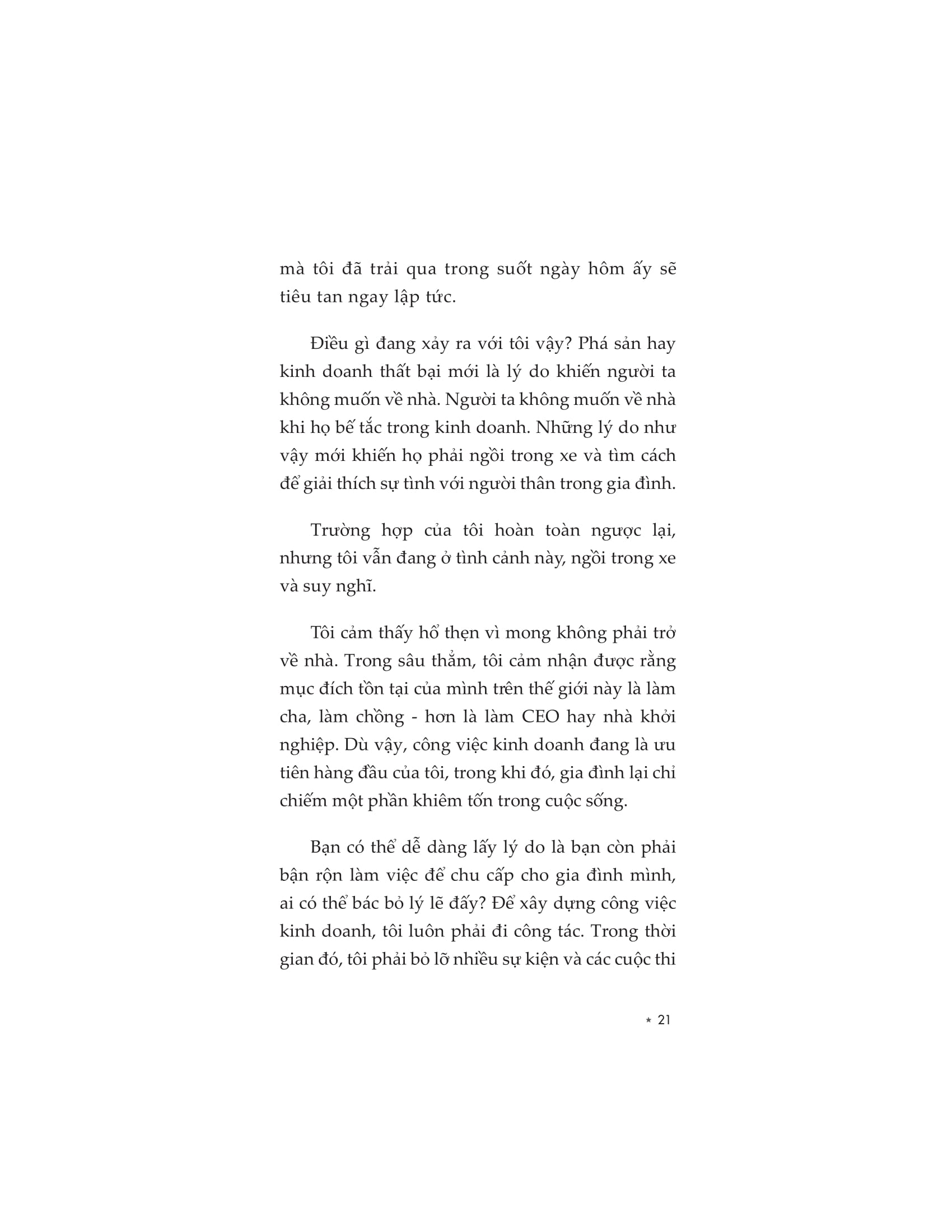 mà tôi đã trải qua trong suốt ngày hôm ấy sẽ tiêu tan ngay lập tức.

Điều gì đang xảy ra với tôi vậy? Phá sản hay kinh doanh thất bại mới là lý do khiến người ta không muốn về nhà. Người ta không muốn về nhà khi họ bế tắc trong kinh doanh. Những lý do như vậy mới khiến họ phải ngồi trong xe và tìm cách để giải thích sự tình với người thân trong gia đình.

Trường hợp của tôi hoàn toàn ngược lại, nhưng tôi vẫn đang ở tình cảnh này, ngồi trong xe và suy nghĩ.

Tôi cảm thấy hổ thẹn vì mong không phải trở về nhà. Trong sâu thẳm, tôi cảm nhận được rằng mục đích tồn tại của mình trên thế giới này là làm cha, làm chồng - hơn là làm CEO hay nhà khởi nghiệp. Dù vậy, công việc kinh doanh đang là ưu tiên hàng đầu của tôi, trong khi đó, gia đình lại chỉ chiếm một phần khiêm tốn trong cuộc sống.

Bạn có thể dễ dàng lấy lý do là bạn còn phải bận rộn làm việc để chu cấp cho gia đình mình, ai có thể bác bỏ lý lẽ đấy? Để xây dựng công việc kinh doanh, tôi luôn phải đi công tác. Trong thời gian đó, tôi phải bỏ lỡ nhiều sự kiện và các cuộc thi

* 21